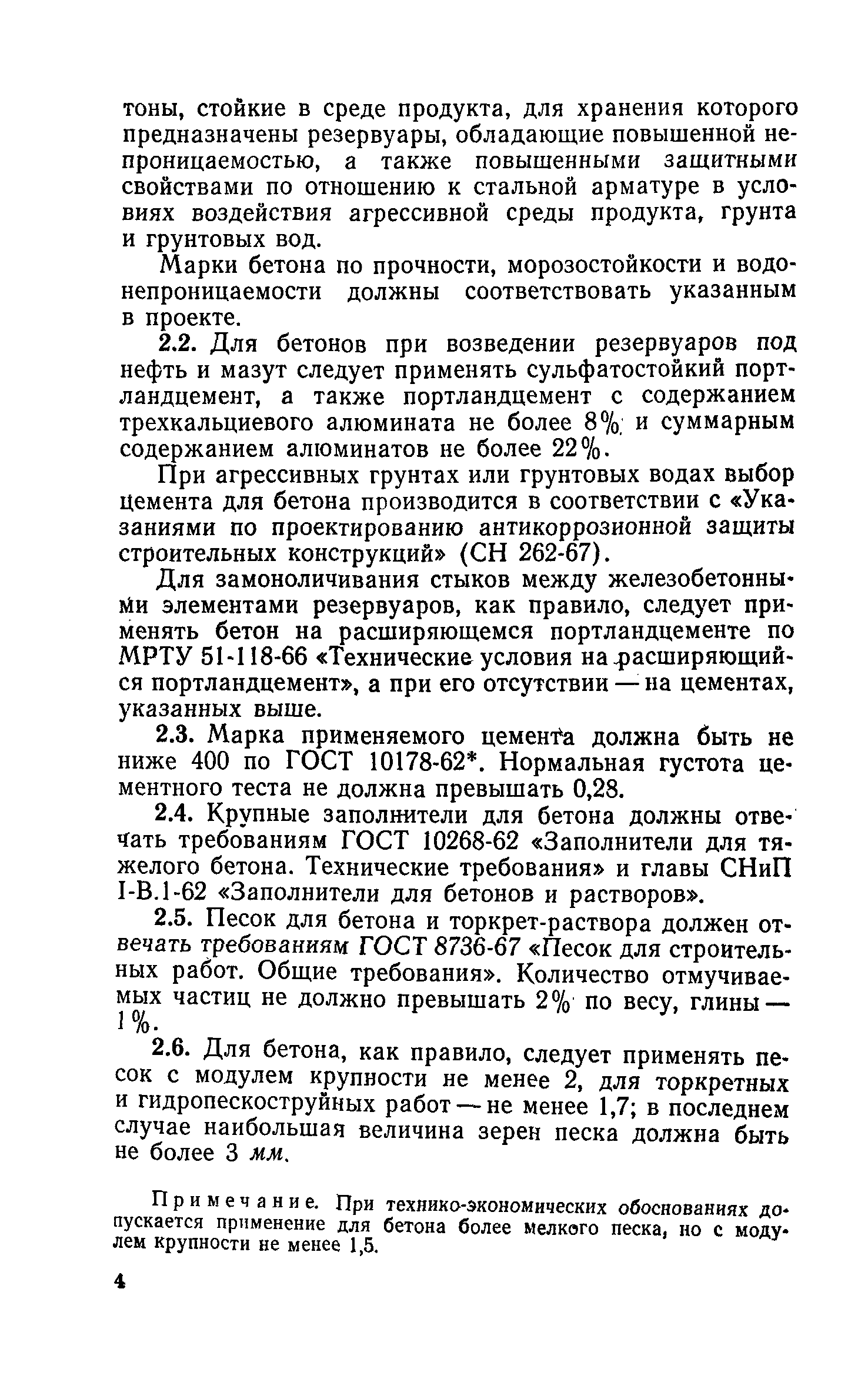 тоны, стойкие в среде продукта, для хранения которого предназначены резервуары, обладающие повышенной непроницаемостью, а также повышенными защитными свойствами по отношению к стальной арматуре в условиях воздействия агрессивной среды продукта, грунта и грунтовых вод.

Марки бетона по прочности, морозостойкости и водонепроницаемости должны соответствовать указанным в проекте.

2.2. Для бетонов при возведении резервуаров под нефть и мазут следует применять сульфатостойкий портландцемент, а также портландцемент с содержанием трехкальциевого алюмината не более 8% и суммарным содержанием алюминатов не более 22%.

При агрессивных грунтах или грунтовых водах выбор цемента для бетона производится в соответствии с «Указаниями по проектированию антикоррозионной защиты строительных конструкций» (СН 262-67).

Для замоноличивания стыков между железобетонными элементами резервуаров, как правило, следует применять бетон на расширяющемся портландцементе по МРТУ 51-118-66 «Технические условия на расширяющийся портландцемент», а при его отсутствии — на цементах, указанных выше.

2.3. Марка применяемого цемента должна быть не ниже 400 по ГОСТ 10178-62*. Нормальная густота цементного теста не должна превышать 0,28.

2.4. Крупные заполнители для бетона должны отвечать требованиям ГОСТ 10268-62 «Заполнители для тяжелого бетона. Технические требования» и главы СНиП I-В.1-62 «Заполнители для бетонов и растворов».

2.5. Песок для бетона и торкрет-раствора должен отвечать требованиям ГОСТ 8736-67 «Песок для строительных работ. Общие требования». Количество отмучиваемых частиц не должно превышать 2% по весу, глины — 1%.

2.6. Для бетона, как правило, следует применять песок с модулем крупности не менее 2, для торкретных и гидропескоструйных работ — не менее 1,7; в последнем случае наибольшая величина зерен песка должна быть не более 3 мм.

Примечание. При технико-экономических обоснованиях допускается применение для бетона более мелкого песка, но с модулем крупности не менее 1,5.

4